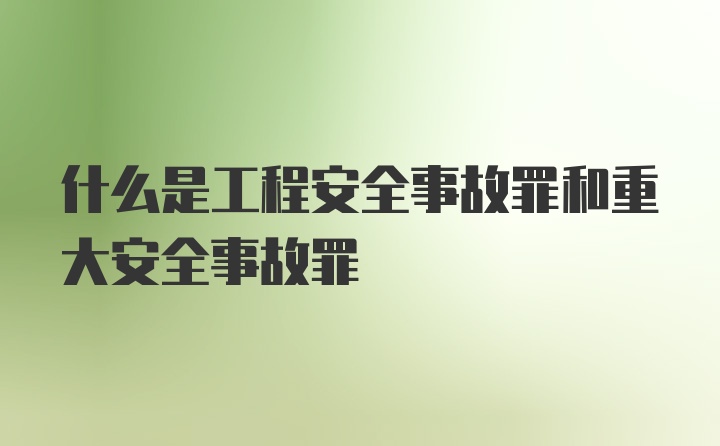 什么是工程安全事故罪和重大安全事故罪